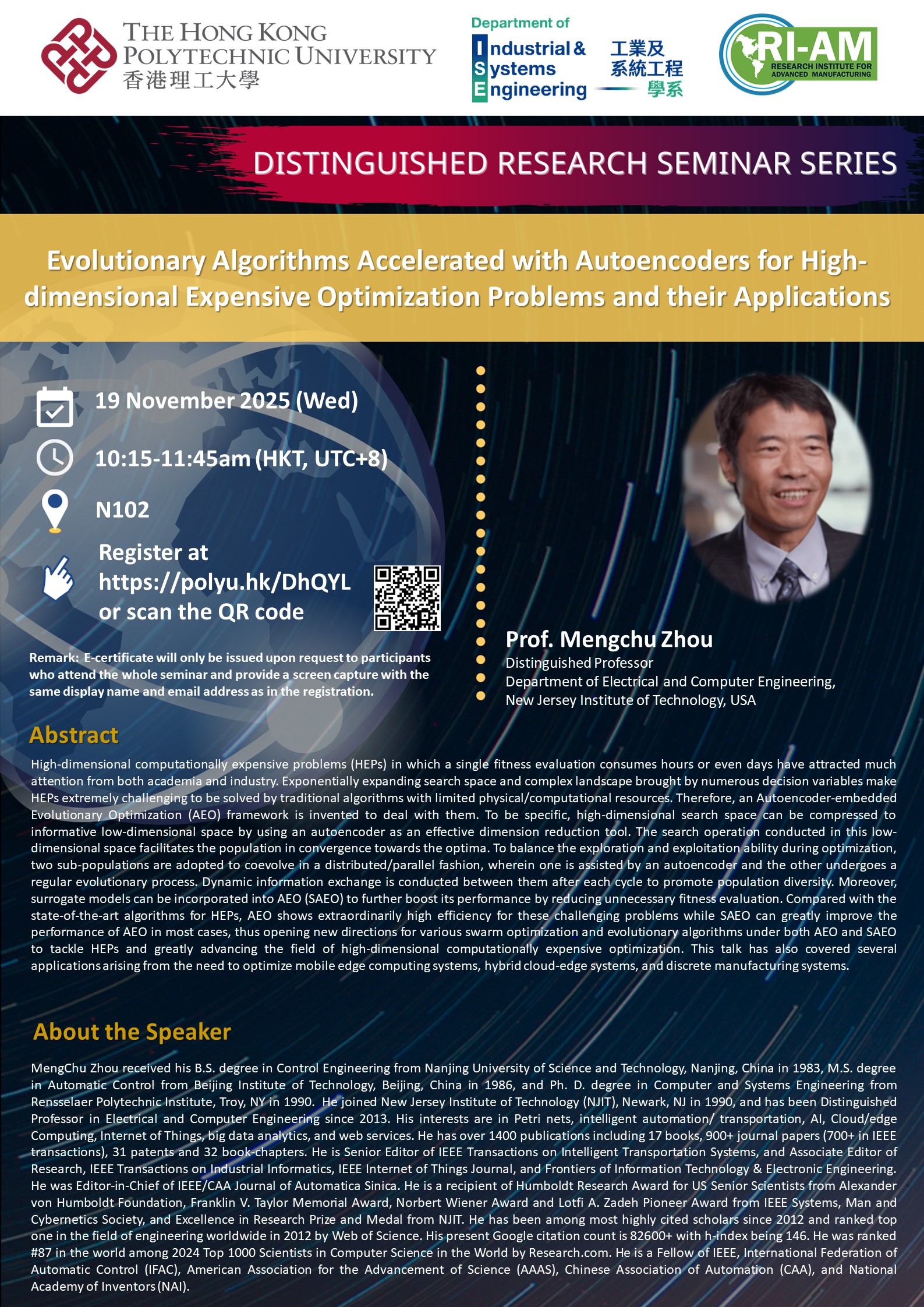 THE HONG KONG POLYTECHNIC UNIVERSITY
香港理工大學

Department of Industrial & Systems Engineering
工業及系統工程學系

RI-AM
RESEARCH INSTITUTE FOR ADVANCED MANUFACTURING

DISTINGUISHED RESEARCH SEMINAR SERIES

Evolutionary Algorithms Accelerated with Autoencoders for High-dimensional Expensive Optimization Problems and their Applications

19 November 2025 (Wed)

10:15-11:45am (HKT, UTC+8)

N102

Register at https://polyu.hk/DhQYL or scan the QR code

Remark: E-certificate will only be issued upon request to participants who attend the whole seminar and provide a screen capture with the same display name and email address as in the registration.

Prof. Mengchu Zhou
Distinguished Professor
Department of Electrical and Computer Engineering,
New Jersey Institute of Technology, USA

Abstract

High-dimensional computationally expensive problems (HEPs) in which a single fitness evaluation consumes hours or even days have attracted much attention from both academia and industry. Exponentially expanding search space and complex landscape brought by numerous decision variables make HEPs extremely challenging to be solved by traditional algorithms with limited physical/computational resources. Therefore, an Autoencoder-embedded Evolutionary Optimization (AEO) framework is invented to deal with them. To be specific, high-dimensional search space can be compressed to informative low-dimensional space by using an autoencoder as an effective dimension reduction tool. The search operation conducted in this low-dimensional space facilitates the population in convergence towards the optima. To balance the exploration and exploitation ability during optimization, two sub-populations are adopted to coevolve in a distributed/parallel fashion, wherein one is assisted by an autoencoder and the other undergoes a regular evolutionary process. Dynamic information exchange is conducted between them after each cycle to promote population diversity. Moreover, surrogate models can be incorporated into AEO (SAEO) to further boost its performance by reducing unnecessary fitness evaluation. Compared with the state-of-the-art algorithms for HEPs, AEO shows extraordinarily high efficiency for these challenging problems while SAEO can greatly improve the performance of AEO in most cases, thus opening new directions for various swarm optimization and evolutionary algorithms under both AEO and SAEO to tackle HEPs and greatly advancing the field of high-dimensional computationally expensive optimization. This talk has also covered several applications arising from the need to optimize mobile edge computing systems, hybrid cloud-edge systems, and discrete manufacturing systems.

About the Speaker

MengChu Zhou received his B.S. degree in Control Engineering from Nanjing University of Science and Technology, Nanjing, China in 1983, M.S. degree in Automatic Control from Beijing Institute of Technology, Beijing, China in 1986, and Ph. D. degree in Computer and Systems Engineering from Rensselaer Polytechnic Institute, Troy, NY in 1990. He joined New Jersey Institute of Technology (NJIT), Newark, NJ in 1990, and has been Distinguished Professor in Electrical and Computer Engineering since 2013. His interests are in Petri nets, intelligent automation/ transportation, AI, Cloud/edge Computing, Internet of Things, big data analytics, and web services. He has over 1400 publications including 17 books, 900+ journal papers (700+ in IEEE transactions), 31 patents and 32 book-chapters. He is Senior Editor of IEEE Transactions on Intelligent Transportation Systems, and Associate Editor of Research, IEEE Transactions on Industrial Informatics, IEEE Internet of Things Journal, and Frontiers of Information Technology & Electronic Engineering. He was Editor-in-Chief of IEEE/CAA Journal of Automatica Sinica. He is a recipient of Humboldt Research Award for US Senior Scientists from Alexander von Humboldt Foundation, Franklin V. Taylor Memorial Award, Norbert Wiener Award and Lotfi A. Zadeh Pioneer Award from IEEE Systems, Man and Cybernetics Society, and Excellence in Research Prize and Medal from NJIT. He has been among most highly cited scholars since 2012 and ranked top one in the field of engineering worldwide in 2012 by Web of Science. His present Google citation count is 82600+ with h-index being 146. He was ranked #87 in the world among 2024 Top 1000 Scientists in Computer Science in the World by Research.com. He is a Fellow of IEEE, International Federation of Automatic Control (IFAC), American Association for the Advancement of Science (AAAS), Chinese Association of Automation (CAA), and National Academy of Inventors (NAI).